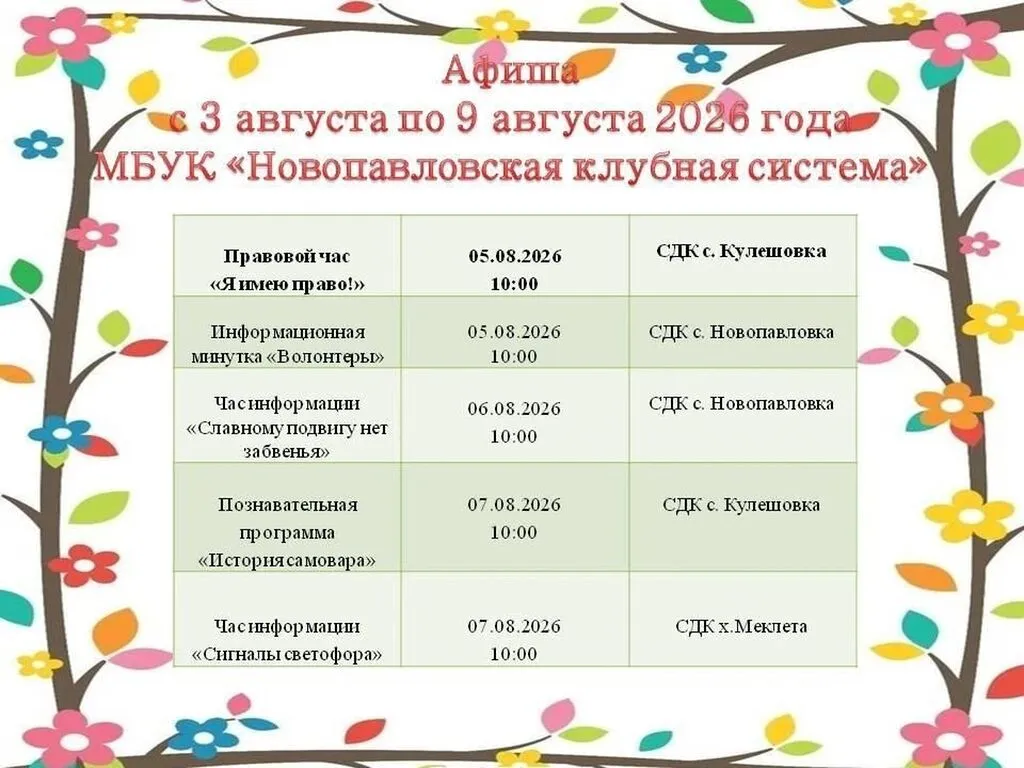 Афиша
с 3 августа по 9 августа 2026 года
МБУК «Новопавловская клубная система»

| Правовой час «Я имею право!» | 05.08.2026 10:00 | СДК с. Кулешовка |
|---|---|---|
| Информационная минутка «Волонтеры» | 05.08.2026 10:00 | СДК с. Новопавловка |
| Час информации «Славному подвигу нет забвенья» | 06.08.2026 10:00 | СДК с. Новопавловка |
| Познавательная программа «История самовара» | 07.08.2026 10:00 | СДК с. Кулешовка |
| Час информации «Сигналы светофора» | 07.08.2026 10:00 | СДК х.Меклета |